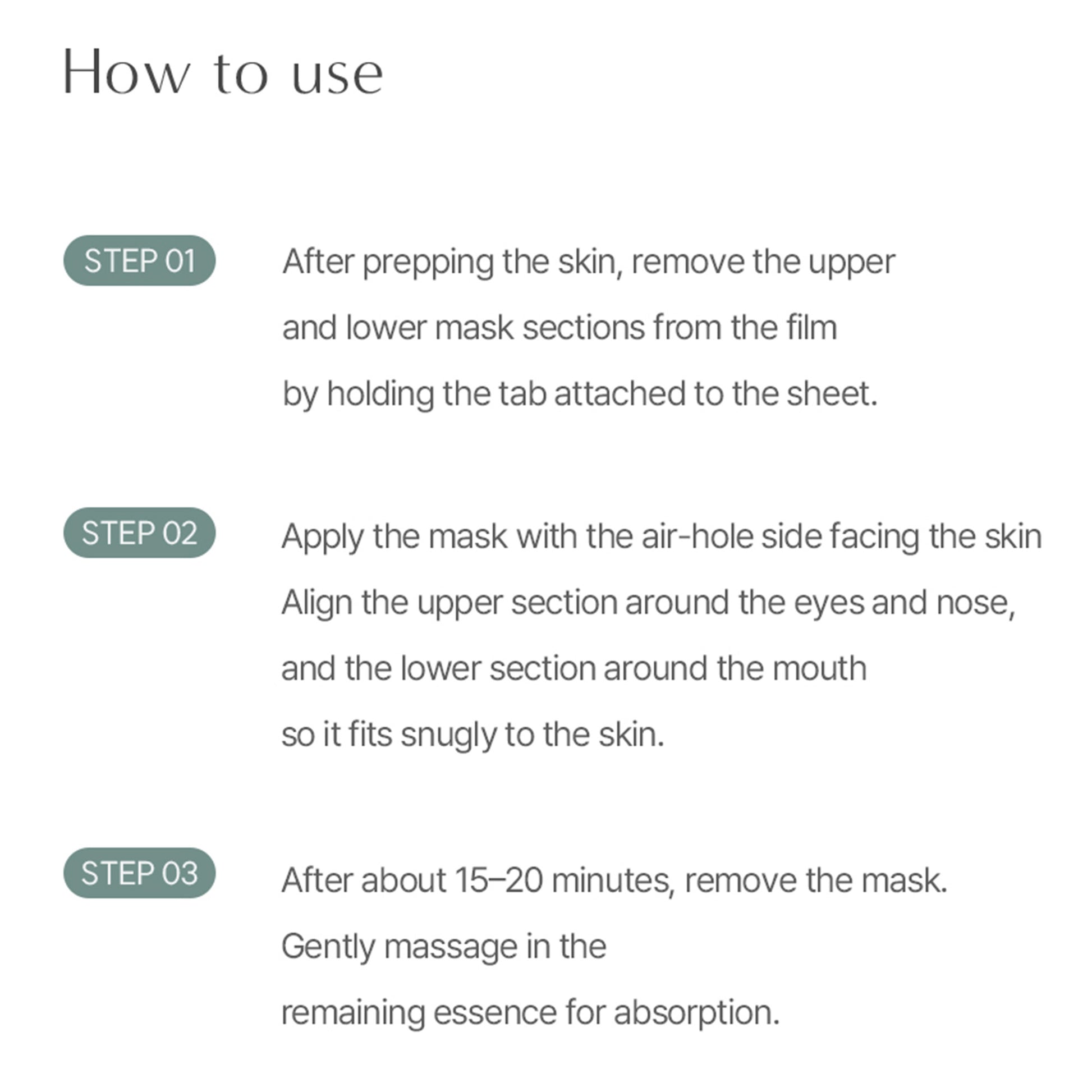 How to use

STEP 01

After prepping the skin, remove the upper and lower mask sections from the film by holding the tab attached to the sheet.

STEP 02

Apply the mask with the air-hole side facing the skin Align the upper section around the eyes and nose, and the lower section around the mouth so it fits snugly to the skin.

STEP 03

After about 15–20 minutes, remove the mask. Gently massage in the remaining essence for absorption.